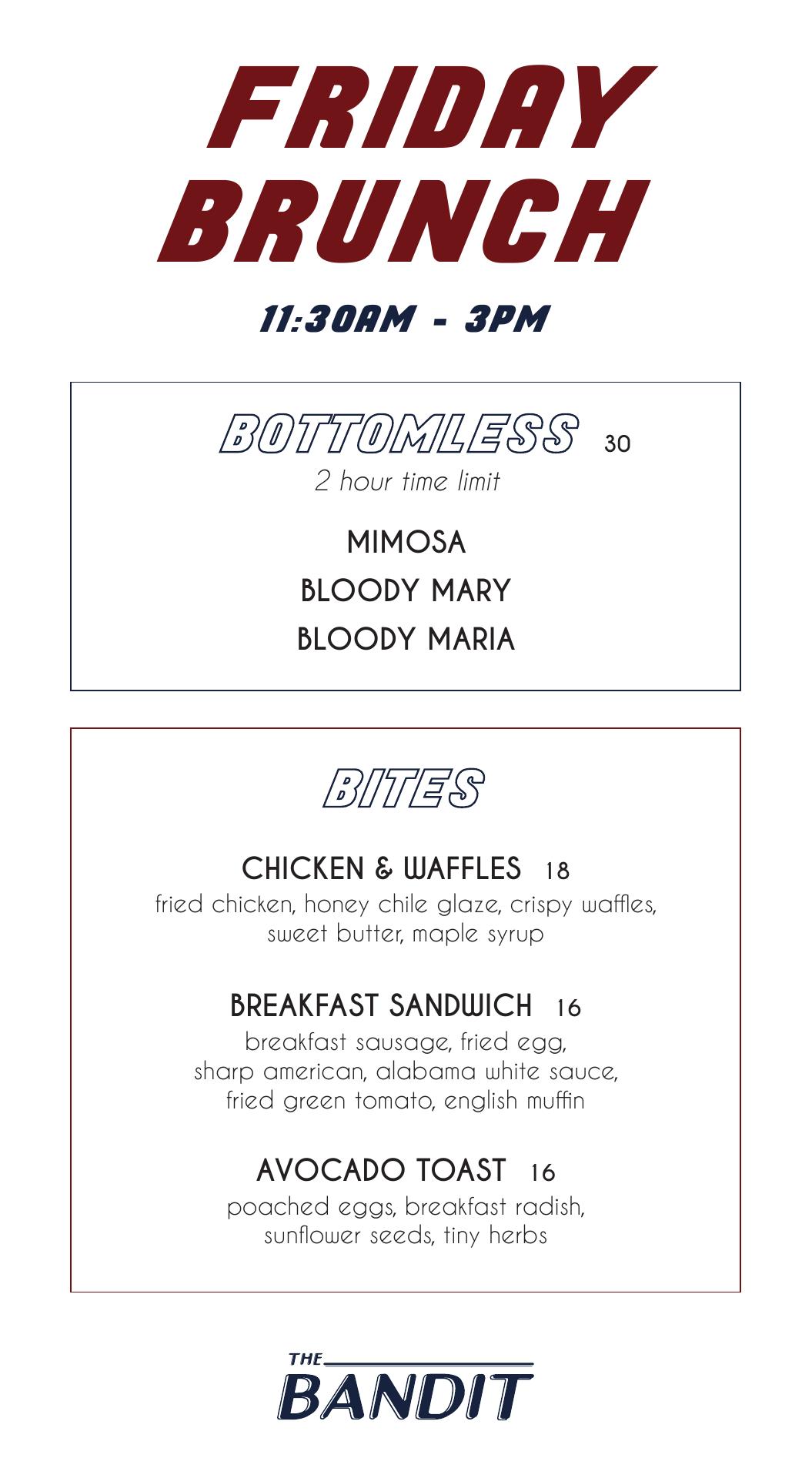 FRIDAY BRUNCH

11:30AM - 3PM

BOTTOMLESS 30
2 hour time limit

MIMOSA
BLOODY MARY
BLOODY MARIA

BITES

CHICKEN & WAFFLES 18
fried chicken, honey chile glaze, crispy waffles, sweet butter, maple syrup

BREAKFAST SANDWICH 16
breakfast sausage, fried egg, sharp american, alabama white sauce, fried green tomato, english muffin

AVOCADO TOAST 16
poached eggs, breakfast radish, sunflower seeds, tiny herbs

THE BANDIT